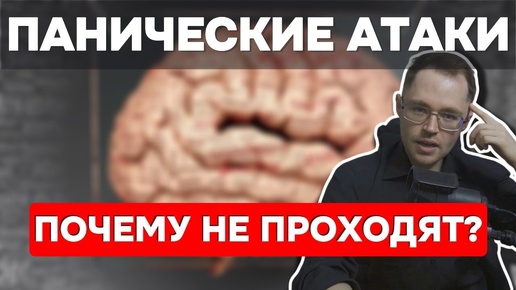 ПАНИЧЕСКИЕ АТАКИ

ПОЧЕМУ НЕ ПРОХОДЯТ?